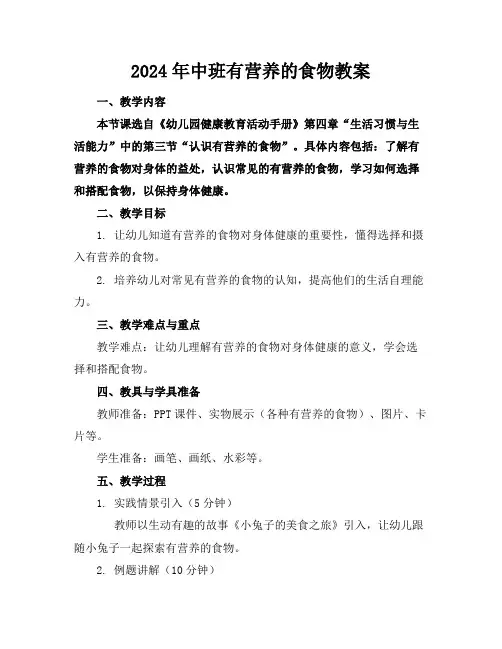 2024年中班有营养的食物教案

一、教学内容

本节课选自《幼儿园健康教育活动手册》第四章“生活习惯与生活能力”中的第三节“认识有营养的食物”。具体内容包括：了解有营养的食物对身体的益处，认识常见的有营养的食物，学习如何选择和搭配食物，以保持身体健康。

二、教学目标

1. 让幼儿知道有营养的食物对身体健康的重要性，懂得选择和摄入有营养的食物。

2. 培养幼儿对常见有营养的食物的认知，提高他们的生活自理能力。

三、教学难点与重点

教学难点：让幼儿理解有营养的食物对身体健康的意义，学会选择和搭配食物。

四、教具与学具准备

教师准备：PPT课件、实物展示（各种有营养的食物）、图片、卡片等。

学生准备：画笔、画纸、水彩等。

五、教学过程

1. 实践情景引入（5分钟）

教师以生动有趣的故事《小兔子的美食之旅》引入，让幼儿跟随小兔子一起探索有营养的食物。

2. 例题讲解（10分钟）